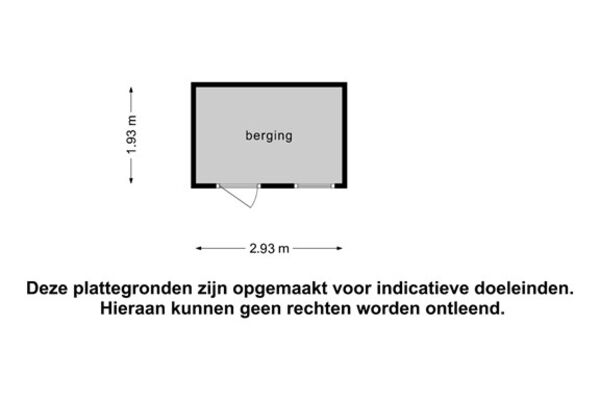 1.93 m

berging

2.93 m

Deze plattegronden zijn opgemaakt voor indicatieve doeleinden. Hieraan kunnen geen rechten worden ontleend.